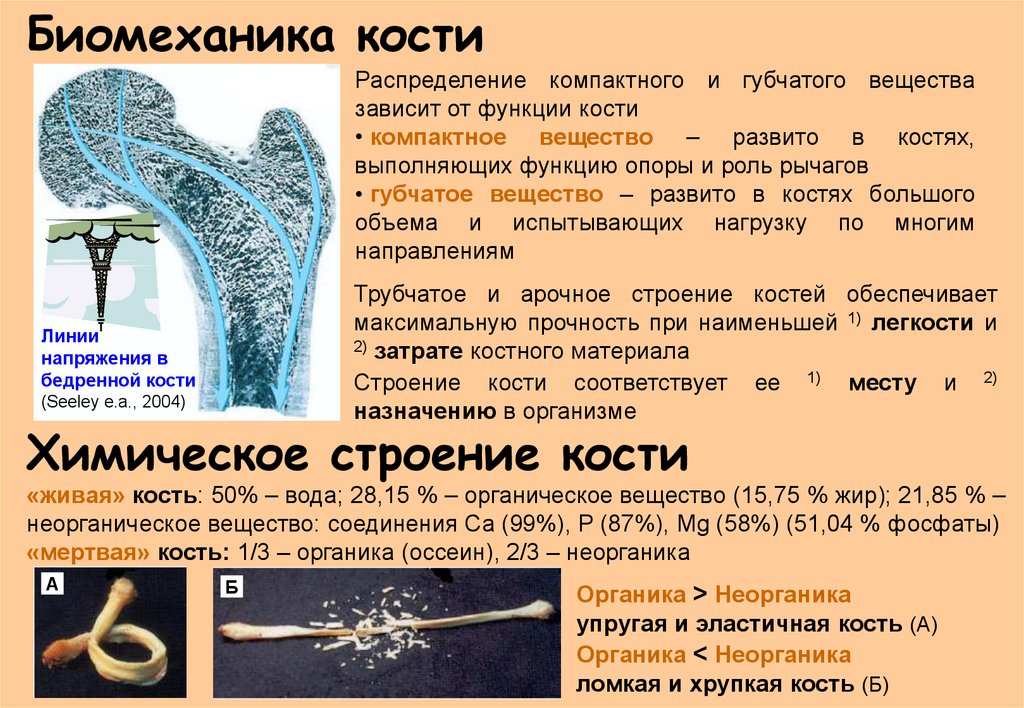 Биомеханика кости

Линии напряжения в бедренной кости (Seeley e.a., 2004)

Распределение компактного и губчатого вещества зависит от функции кости
• компактное вещество – развито в костях, выполняющих функцию опоры и роль рычагов
• губчатое вещество – развито в костях большого объема и испытывающих нагрузку по многим направлениям

Трубчатое и арочное строение костей обеспечивает максимальную прочность при наименьшей $^{1)}$ легкости и $^{2)}$ затрате костного материала

Строение кости соответствует ее $^{1)}$ месту и $^{2)}$ назначению в организме

Химическое строение кости

«живая» кость: 50% – вода; 28,15 % – органическое вещество (15,75 % жир); 21,85 % – неорганическое вещество: соединения Ca (99%), P (87%), Mg (58%) (51,04 % фосфаты)
«мертвая» кость: 1/3 – органика (оссеин), 2/3 – неорганика

А

Б

Органика > Неорганика
упругая и эластичная кость (А)
Органика < Неорганика
ломкая и хрупкая кость (Б)